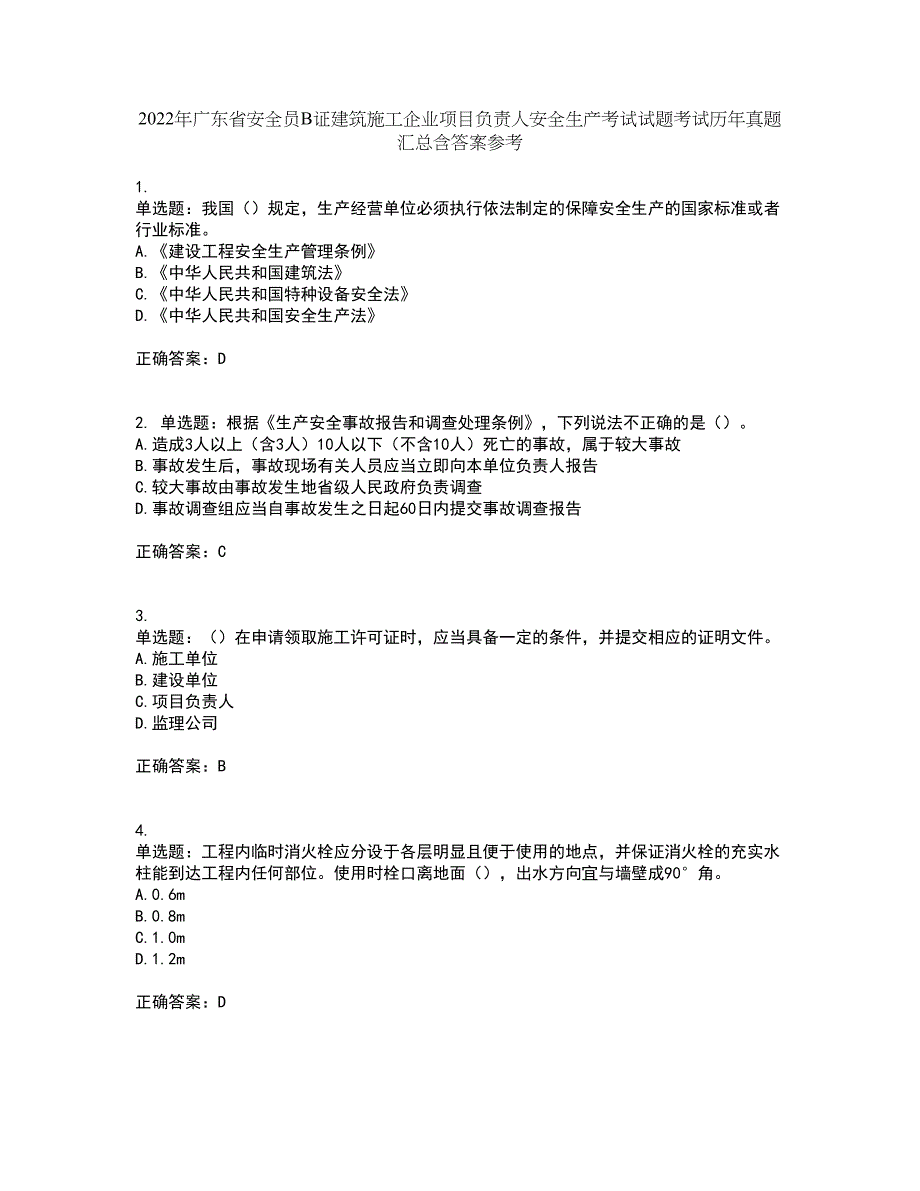 2022年广东省安全员B证建筑施工企业项目负责人安全生产考试试题考试历年真题汇总含答案参考

1.
单选题：我国（）规定，生产经营单位必须执行依法制定的保障安全生产的国家标准或者行业标准。
A.《建设工程安全生产管理条例》
B.《中华人民共和国建筑法》
C.《中华人民共和国特种设备安全法》
D.《中华人民共和国安全生产法》

正确答案：D

2. 单选题：根据《生产安全事故报告和调查处理条例》，下列说法不正确的是（）。
A.造成3人以上（含3人）10人以下（不含10人）死亡的事故，属于较大事故
B.事故发生后，事故现场有关人员应当立即向本单位负责人报告
C.较大事故由事故发生地省级人民政府负责调查
D.事故调查组应当自事故发生之日起60日内提交事故调查报告

正确答案：C

3.
单选题：（）在申请领取施工许可证时，应当具备一定的条件，并提交相应的证明文件。
A.施工单位
B.建设单位
C.项目负责人
D.监理公司

正确答案：B

4.
单选题：工程内临时消火栓应分设于各层明显且便于使用的地点，并保证消火栓的充实水柱能到达工程内任何部位。使用时栓口离地面（），出水方向宜与墙壁成90°角。
A.0.6m
B.0.8m
C.1.0m
D.1.2m

正确答案：D